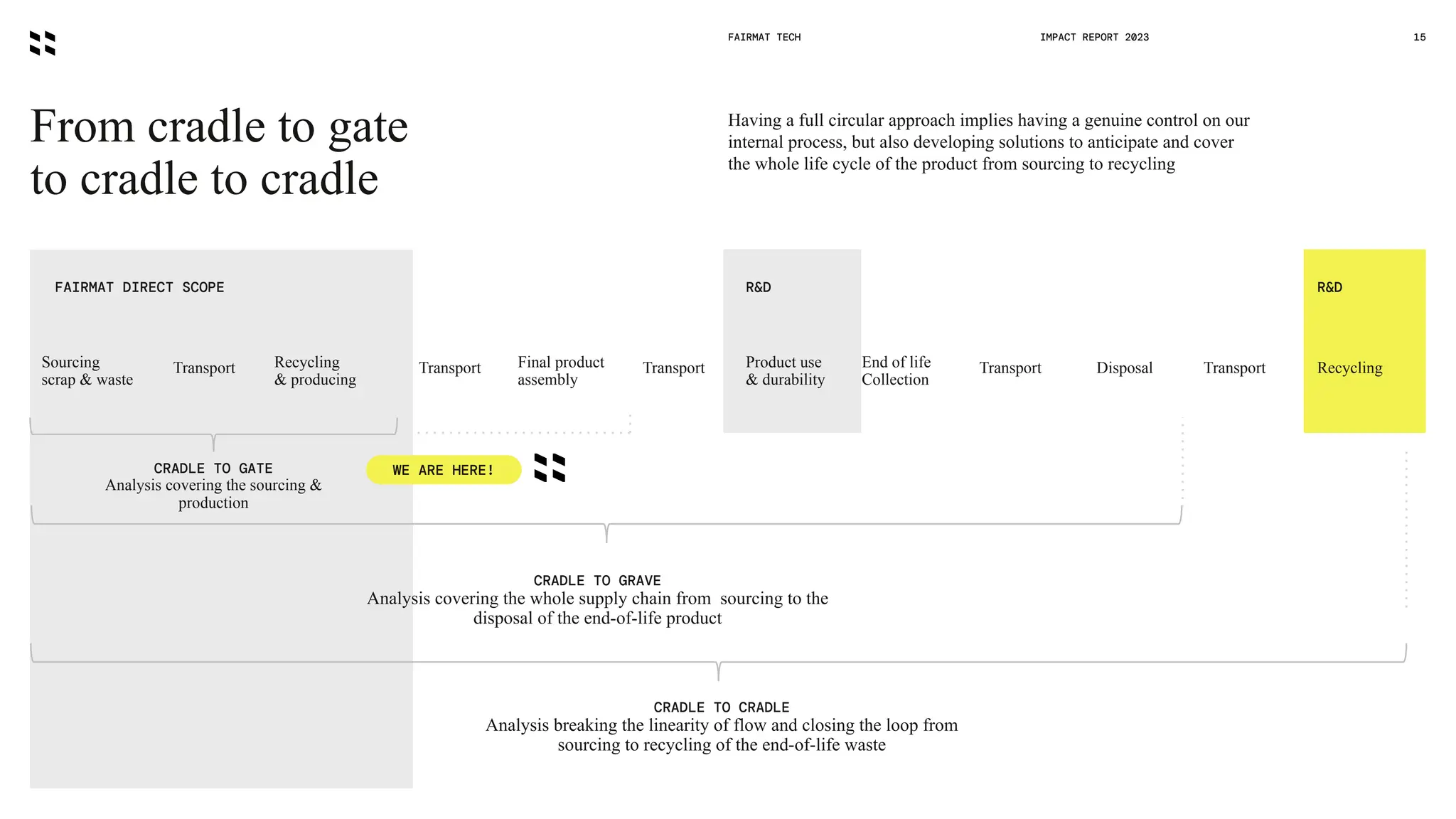 FAIRMAT TECH

IMPACT REPORT 2023

15

From cradle to gate to cradle to cradle

Having a full circular approach implies having a genuine control on our internal process, but also developing solutions to anticipate and cover the whole life cycle of the product from sourcing to recycling

FAIRMAT DIRECT SCOPE

R&D

R&D

Sourcing scrap & waste

Transport

Recycling & producing

Transport

Final product assembly

Transport

Product use & durability

End of life Collection

Transport

Disposal

Transport

Recycling

CRADLE TO GATE
Analysis covering the sourcing & production

WE ARE HERE!

CRADLE TO GRAVE
Analysis covering the whole supply chain from sourcing to the disposal of the end-of-life product

CRADLE TO CRADLE
Analysis breaking the linearity of flow and closing the loop from sourcing to recycling of the end-of-life waste